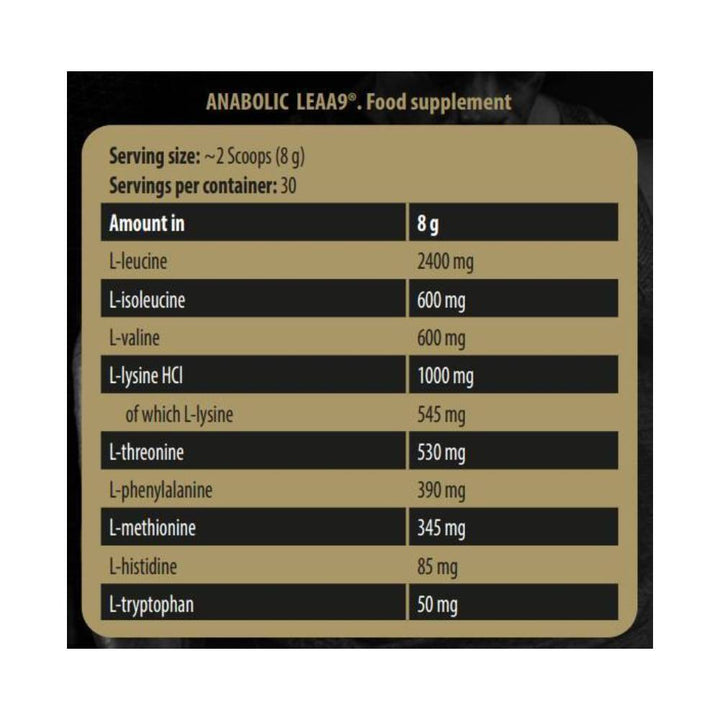 ANABOLIC LEAA9®. Food supplement

Serving size: ~2 Scoops (8 g)
Servings per container: 30

| Amount in | 8 g |
|---|---|
| L-leucine | 2400 mg |
| L-isoleucine | 600 mg |
| L-valine | 600 mg |
| L-lysine HCl | 1000 mg |
| of which L-lysine | 545 mg |
| L-threonine | 530 mg |
| L-phenylalanine | 390 mg |
| L-methionine | 345 mg |
| L-histidine | 85 mg |
| L-tryptophan | 50 mg |